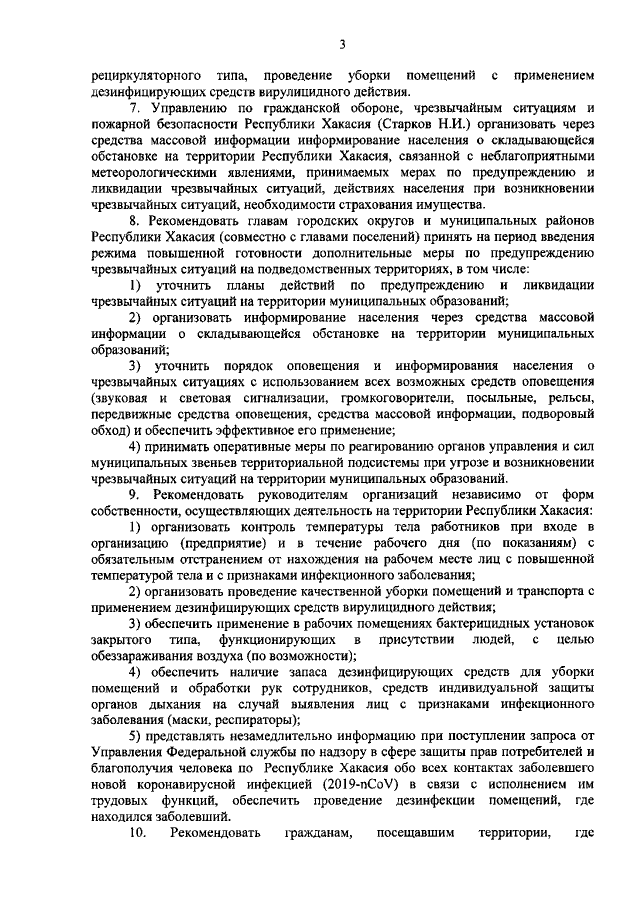 3

рециркуляторного типа, проведение уборки помещений с применением дезинфицирующих средств вирулицидного действия.

7. Управлению по гражданской обороне, чрезвычайным ситуациям и пожарной безопасности Республики Хакасия (Старков Н.И.) организовать через средства массовой информации информирование населения о складывающейся обстановке на территории Республики Хакасия, связанной с неблагоприятными метеорологическими явлениями, принимаемых мерах по предупреждению и ликвидации чрезвычайных ситуаций, действиях населения при возникновении чрезвычайных ситуаций, необходимости страхования имущества.

8. Рекомендовать главам городских округов и муниципальных районов Республики Хакасия (совместно с главами поселений) принять на период введения режима повышенной готовности дополнительные меры по предупреждению чрезвычайных ситуаций на подведомственных территориях, в том числе:

1) уточнить планы действий по предупреждению и ликвидации чрезвычайных ситуаций на территории муниципальных образований;

2) организовать информирование населения через средства массовой информации о складывающейся обстановке на территории муниципальных образований;

3) уточнить порядок оповещения и информирования населения о чрезвычайных ситуациях с использованием всех возможных средств оповещения (звуковая и световая сигнализации, громкоговорители, посыльные, рельсы, передвижные средства оповещения, средства массовой информации, подворовый обход) и обеспечить эффективное его применение;

4) принимать оперативные меры по реагированию органов управления и сил муниципальных звеньев территориальной подсистемы при угрозе и возникновении чрезвычайных ситуаций на территории муниципальных образований.

9. Рекомендовать руководителям организаций независимо от форм собственности, осуществляющих деятельность на территории Республики Хакасия:

1) организовать контроль температуры тела работников при входе в организацию (предприятие) и в течение рабочего дня (по показаниям) с обязательным отстранением от нахождения на рабочем месте лиц с повышенной температурой тела и с признаками инфекционного заболевания;

2) организовать проведение качественной уборки помещений и транспорта с применением дезинфицирующих средств вирулицидного действия;

3) обеспечить применение в рабочих помещениях бактерицидных установок закрытого типа, функционирующих в присутствии людей, с целью обеззараживания воздуха (по возможности);

4) обеспечить наличие запаса дезинфицирующих средств для уборки помещений и обработки рук сотрудников, средств индивидуальной защиты органов дыхания на случай выявления лиц с признаками инфекционного заболевания (маски, респираторы);

5) представлять незамедлительно информацию при поступлении запроса от Управления Федеральной службы по надзору в сфере защиты прав потребителей и благополучия человека по Республике Хакасия обо всех контактах заболевшего новой коронавирусной инфекцией (2019-nCoV) в связи с исполнением им трудовых функций, обеспечить проведение дезинфекции помещений, где находился заболевший.

10. Рекомендовать гражданам, посещавшим территории, где